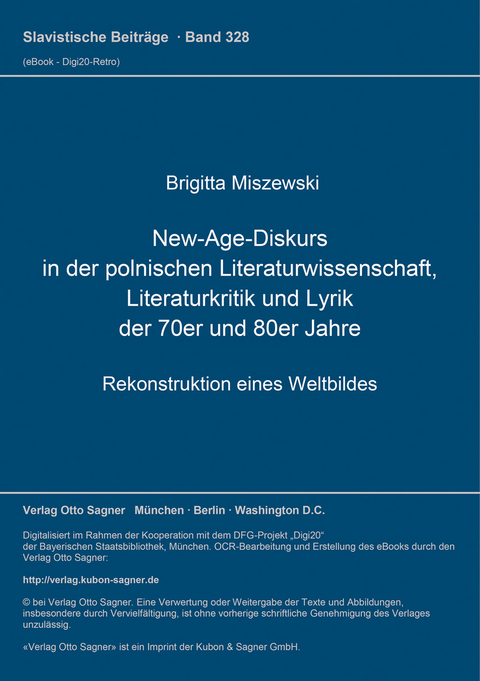 Slavistische Beiträge · Band 328

(eBook - Digi20-Retro)

Brigitta Miszewski

New-Age-Diskurs in der polnischen Literaturwissenschaft, Literaturkritik und Lyrik der 70er und 80er Jahre

Rekonstruktion eines Weltbildes

Verlag Otto Sagner München · Berlin · Washington D.C.

Digitalisiert im Rahmen der Kooperation mit dem DFG-Projekt „Digi20“ der Bayerischen Staatsbibliothek, München. OCR-Bearbeitung und Erstellung des eBooks durch den Verlag Otto Sagner:

http://verlag.kubon-sagner.de

© bei Verlag Otto Sagner. Eine Verwertung oder Weitergabe der Texte und Abbildungen, insbesondere durch Vervielfältigung, ist ohne vorherige schriftliche Genehmigung des Verlages unzulässig.

«Verlag Otto Sagner» ist ein Imprint der Kubon & Sagner GmbH.